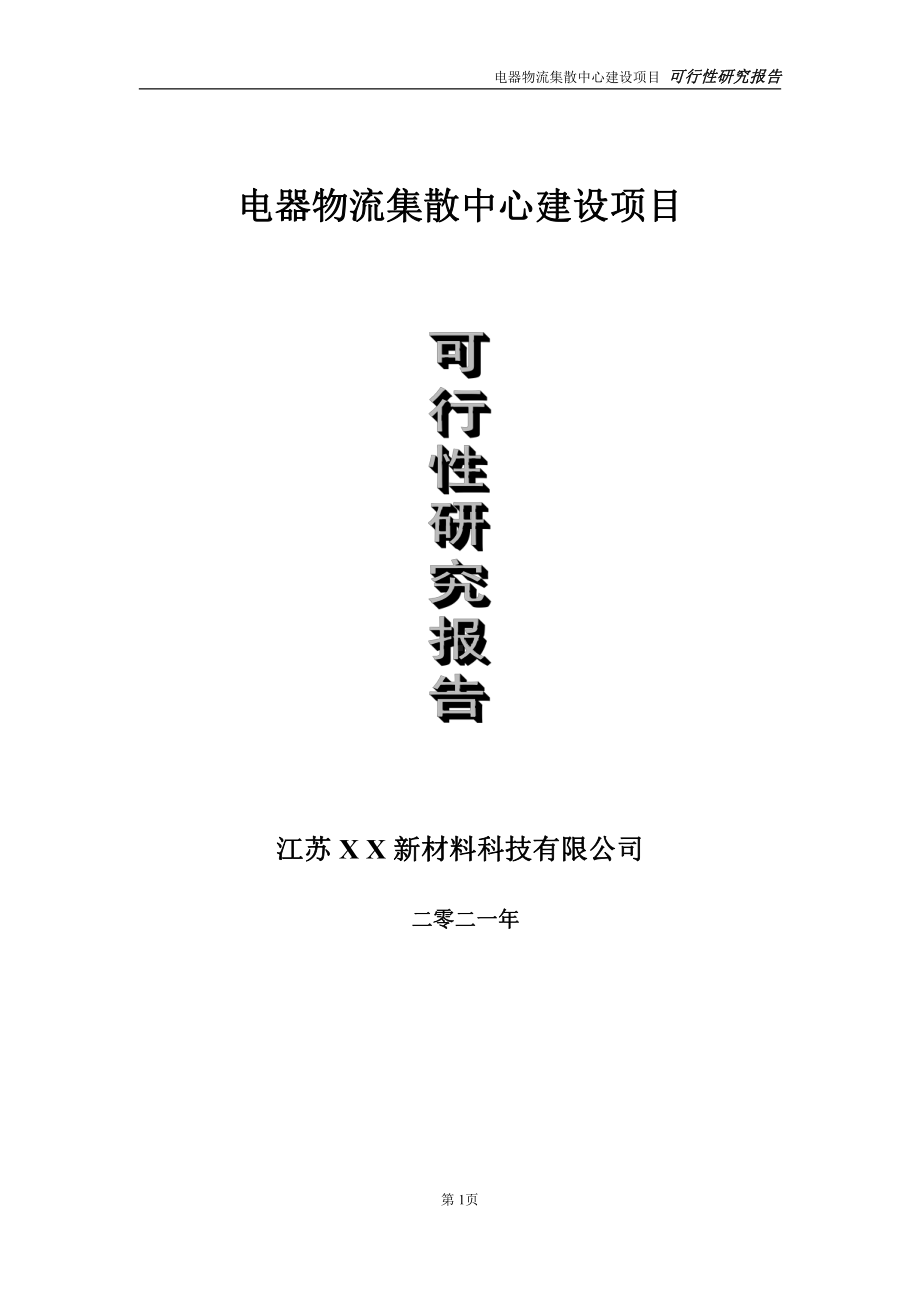 电器物流集散中心建设项目 可行性研究报告

电器物流集散中心建设项目

可行性研究报告

江苏 X X 新材料科技有限公司

二零二一年

第 1页